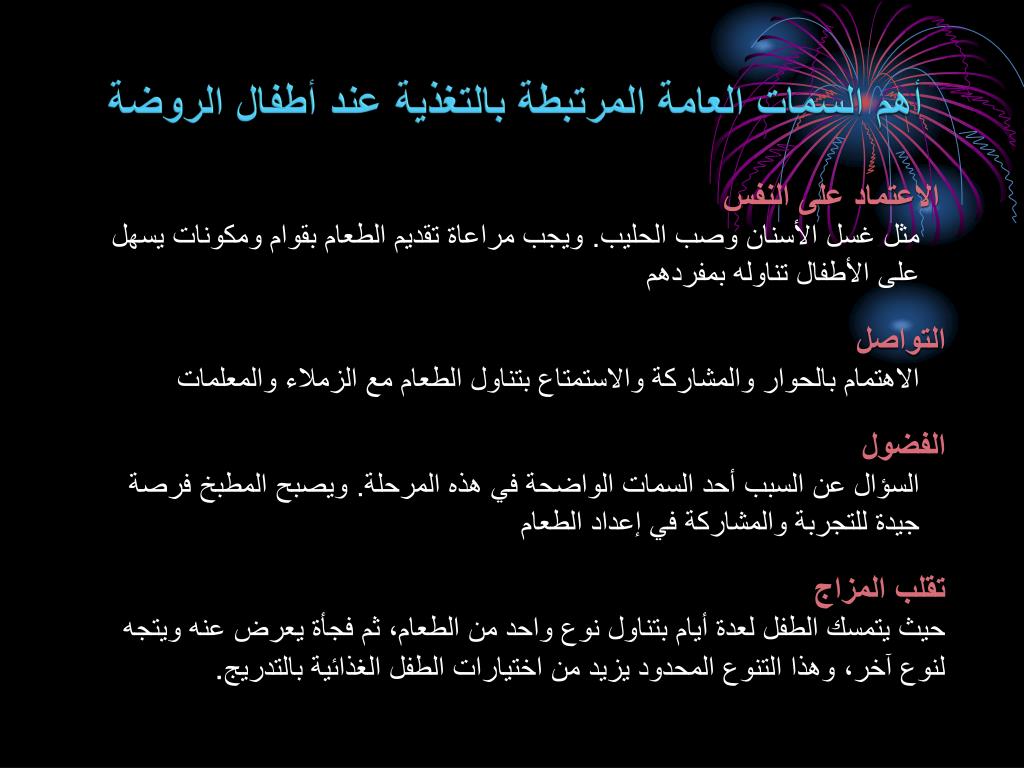 أهم السمات العامة المرتبطة بالتغذية عند أطفال الروضة

الاعتماد على النفس
مثل غسل الأسنان وصب الحليب. ويجب مراعاة تقديم الطعام بقوام ومكونات يسهل على الأطفال تناوله بمفردهم

التواصل
الاهتمام بالحوار والمشاركة والاستمتاع بتناول الطعام مع الزملاء والمعلمات

الفضول
السؤال عن السبب أحد السمات الواضحة في هذه المرحلة. ويصبح المطبخ فرصة جيدة للتجربة والمشاركة في إعداد الطعام

تقلب المزاج
حيث يتمسك الطفل لعدة أيام بتناول نوع واحد من الطعام، ثم فجأة يعرض عنه ويتجه لنوع آخر، وهذا التنوع المحدود يزيد من اختيارات الطفل الغذائية بالتدريج.